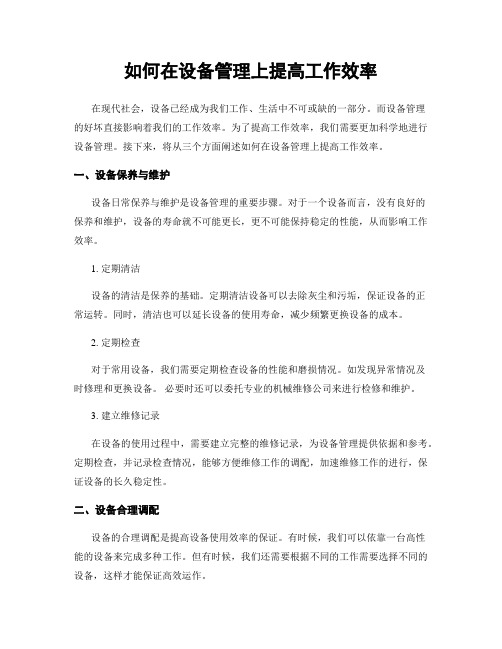 如何在设备管理上提高工作效率

在现代社会，设备已经成为我们工作、生活中不可或缺的一部分。而设备管理的好坏直接影响着我们的工作效率。为了提高工作效率，我们需要更加科学地进行设备管理。接下来，将从三个方面阐述如何在设备管理上提高工作效率。

一、设备保养与维护

设备日常保养与维护是设备管理的重要步骤。对于一个设备而言，没有良好的保养和维护，设备的寿命就不可能更长，更不可能保持稳定的性能，从而影响工作效率。

1. 定期清洁

设备的清洁是保养的基础。定期清洁设备可以去除灰尘和污垢，保证设备的正常运转。同时，清洁也可以延长设备的使用寿命，减少频繁更换设备的成本。

2. 定期检查

对于常用设备，我们需要定期检查设备的性能和磨损情况。如发现异常情况及时修理和更换设备。必要时还可以委托专业的机械维修公司来进行检修和维护。

3. 建立维修记录

在设备的使用过程中，需要建立完整的维修记录，为设备管理提供依据和参考。定期检查，并记录检查情况，能够方便维修工作的调配，加速维修工作的进行，保证设备的长久稳定性。

二、设备合理调配

设备的合理调配是提高设备使用效率的保证。有时候，我们可以依靠一台高性能的设备来完成多种工作。但有时候，我们还需要根据不同的工作需要选择不同的设备，这样才能保证高效运作。